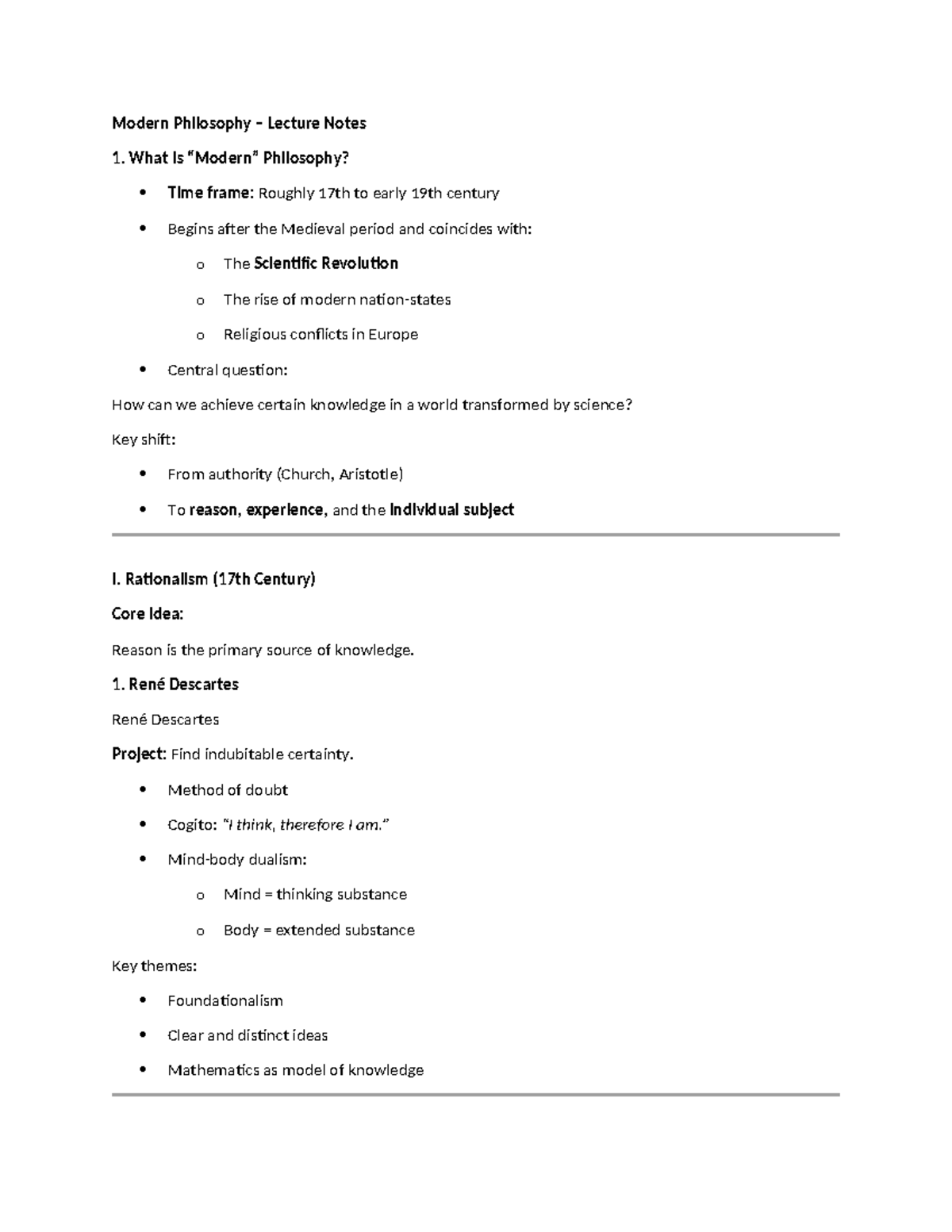 Modern Philosophy – Lecture Notes

1. What Is "Modern" Philosophy?

• Time frame: Roughly 17th to early 19th century

• Begins after the Medieval period and coincides with:

o The Scientific Revolution

o The rise of modern nation-states

o Religious conflicts in Europe

• Central question:

How can we achieve certain knowledge in a world transformed by science?

Key shift:

• From authority (Church, Aristotle)

• To reason, experience, and the individual subject

I. Rationalism (17th Century)

Core Idea:

Reason is the primary source of knowledge.

1. René Descartes

René Descartes

Project: Find indubitable certainty.

• Method of doubt

• Cogito: "I think, therefore I am."

• Mind-body dualism:

o Mind = thinking substance

o Body = extended substance

Key themes:

• Foundationalism

• Clear and distinct ideas

• Mathematics as model of knowledge